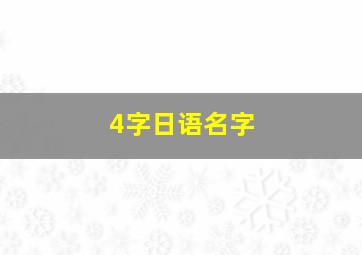 4字日语名字